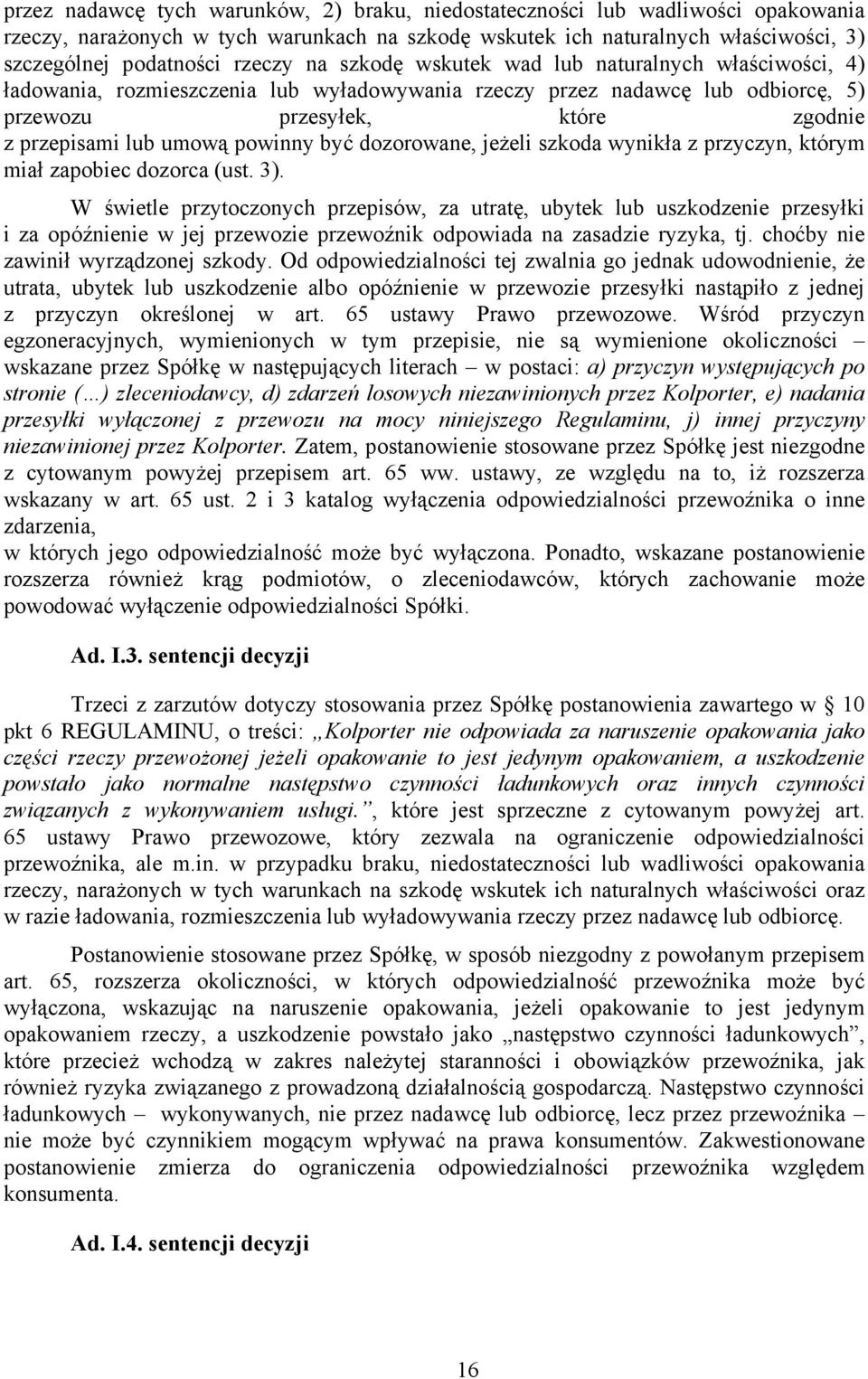 przez nadawcę tych warunków, 2) braku, niedostateczności lub wadliwości opakowania rzeczy, narażonych w tych warunkach na szkodę wskutek ich naturalnych właściwości, 3) szczególnej podatności rzeczy na szkodę wskutek wad lub naturalnych właściwości, 4) ładowania, rozmieszczenia lub wyładowywania rzeczy przez nadawcę lub odbiorcę, 5) przewozu przesyłek, które zgodnie z przepisami lub umową powinny być dozorowane, jeżeli szkoda wynikła z przyczyn, którym miał zapobiec dozorca (ust. 3).

W świetle przytoczonych przepisów, za utratę, ubytek lub uszkodzenie przesyłki i za opóźnienie w jej przewozie przewoźnik odpowiada na zasadzie ryzyka, tj. choćby nie zawinił wyrządzonej szkody. Od odpowiedzialności tej zwalnia go jednak udowodnienie, że utrata, ubytek lub uszkodzenie albo opóźnienie w przewozie przesyłki nastąpiło z jednej z przyczyn określonej w art. 65 ustawy Prawo przewozowe. Wśród przyczyn egzoneracyjnych, wymienionych w tym przepisie, nie są wymienione okoliczności – wskazane przez Spółkę w następujących literach – w postaci: a) przyczyn występujących po stronie (…) zleceniodawcy, d) zdarzeń losowych niezawinionych przez Kolporter, e) nadania przesyłki wyłączonej z przewozu na mocy niniejszego Regulaminu, j) innej przyczyny niezawinionej przez Kolporter. Zatem, postanowienie stosowane przez Spółkę jest niezgodne z cytowanym powyżej przepisem art. 65 ww. ustawy, ze względu na to, iż rozszerza wskazany w art. 65 ust. 2 i 3 katalog wyłączenia odpowiedzialności przewoźnika o inne zdarzenia, w których jego odpowiedzialność może być wyłączona. Ponadto, wskazane postanowienie rozszerza również krąg podmiotów, o zleceniodawców, których zachowanie może powodować wyłączenie odpowiedzialności Spółki.

Ad. I.3. sentencji decyzji

Trzeci z zarzutów dotyczy stosowania przez Spółkę postanowienia zawartego w § 10 pkt 6 REGULAMINU, o treści: „Kolporter nie odpowiada za naruszenie opakowania jako części rzeczy przewożonej jeżeli opakowanie to jest jedynym opakowaniem, a uszkodzenie powstało jako normalne następstwo czynności ładunkowych oraz innych czynności związanych z wykonywaniem usługi.”, które jest sprzeczne z cytowanym powyżej art. 65 ustawy Prawo przewozowe, który zezwala na ograniczenie odpowiedzialności przewoźnika, ale m.in. w przypadku braku, niedostateczności lub wadliwości opakowania rzeczy, narażonych w tych warunkach na szkodę wskutek ich naturalnych właściwości oraz w razie ładowania, rozmieszczenia lub wyładowywania rzeczy przez nadawcę lub odbiorcę.

Postanowienie stosowane przez Spółkę, w sposób niezgodny z powołanym przepisem art. 65, rozszerza okoliczności, w których odpowiedzialność przewoźnika może być wyłączona, wskazując na naruszenie opakowania, jeżeli opakowanie to jest jedynym opakowaniem rzeczy, a uszkodzenie powstało jako „następstwo czynności ładunkowych”, które przecież wchodzą w zakres należytej staranności i obowiązków przewoźnika, jak również ryzyka związanego z prowadzoną działalnością gospodarczą. Następstwo czynności ładunkowych – wykonywanych, nie przez nadawcę lub odbiorcę, lecz przez przewoźnika – nie może być czynnikiem mogącym wpływać na prawa konsumentów. Zakwestionowane postanowienie zmierza do ograniczenia odpowiedzialności przewoźnika względem konsumenta.

Ad. I.4. sentencji decyzji

16